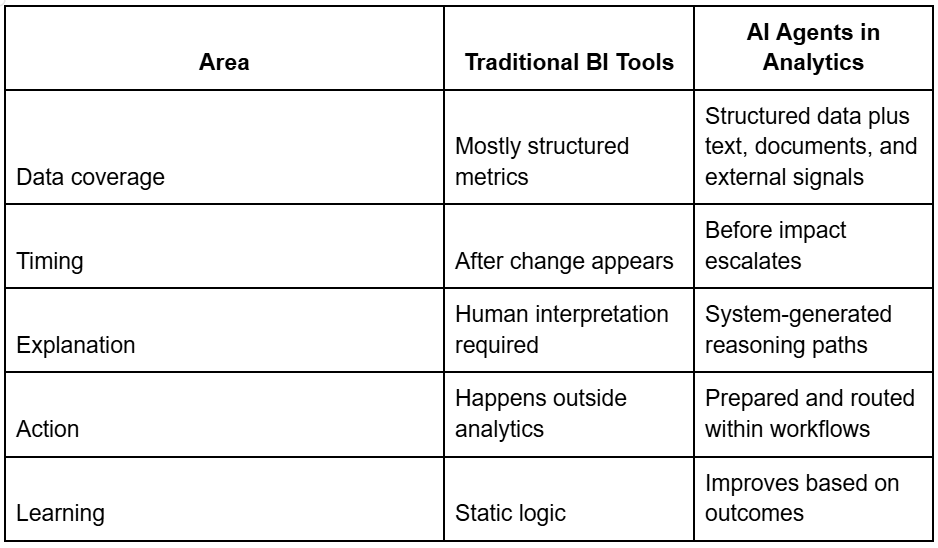 | Area | Traditional BI Tools | AI Agents in Analytics |
|---|---|---|
| Data coverage | Mostly structured metrics | Structured data plus text, documents, and external signals |
| Timing | After change appears | Before impact escalates |
| Explanation | Human interpretation required | System-generated reasoning paths |
| Action | Happens outside analytics | Prepared and routed within workflows |
| Learning | Static logic | Improves based on outcomes |